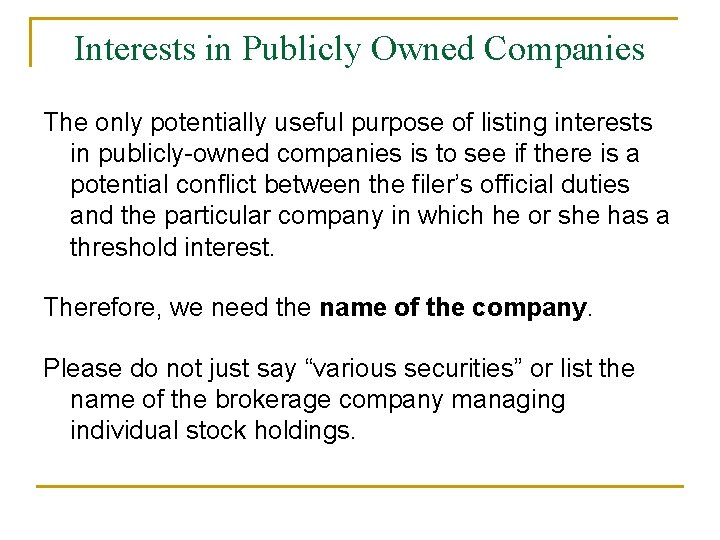 Interests in Publicly Owned Companies

The only potentially useful purpose of listing interests in publicly-owned companies is to see if there is a potential conflict between the filer's official duties and the particular company in which he or she has a threshold interest.

Therefore, we need the name of the company.

Please do not just say "various securities" or list the name of the brokerage company managing individual stock holdings.